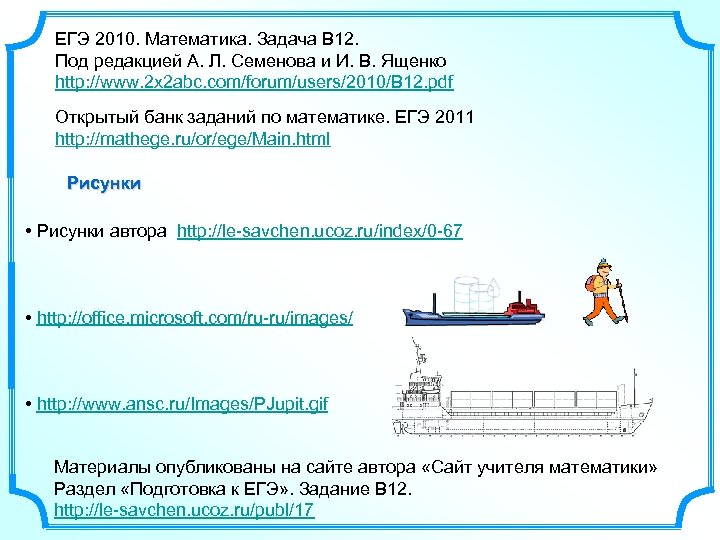 ЕГЭ 2010. Математика. Задача В12.
Под редакцией А. Л. Семенова и И. В. Ященко
http://www.2x2abc.com/forum/users/2010/B12.pdf

Открытый банк заданий по математике. ЕГЭ 2011
http://mathege.ru/or/ege/Main.html

Рисунки

• Рисунки автора http://le-savchen.ucoz.ru/index/0-67

• http://office.microsoft.com/ru-ru/images/

• http://www.ansc.ru/Images/PJupit.gif

Материалы опубликованы на сайте автора «Сайт учителя математики»
Раздел «Подготовка к ЕГЭ». Задание В12.
http://le-savchen.ucoz.ru/publ/17